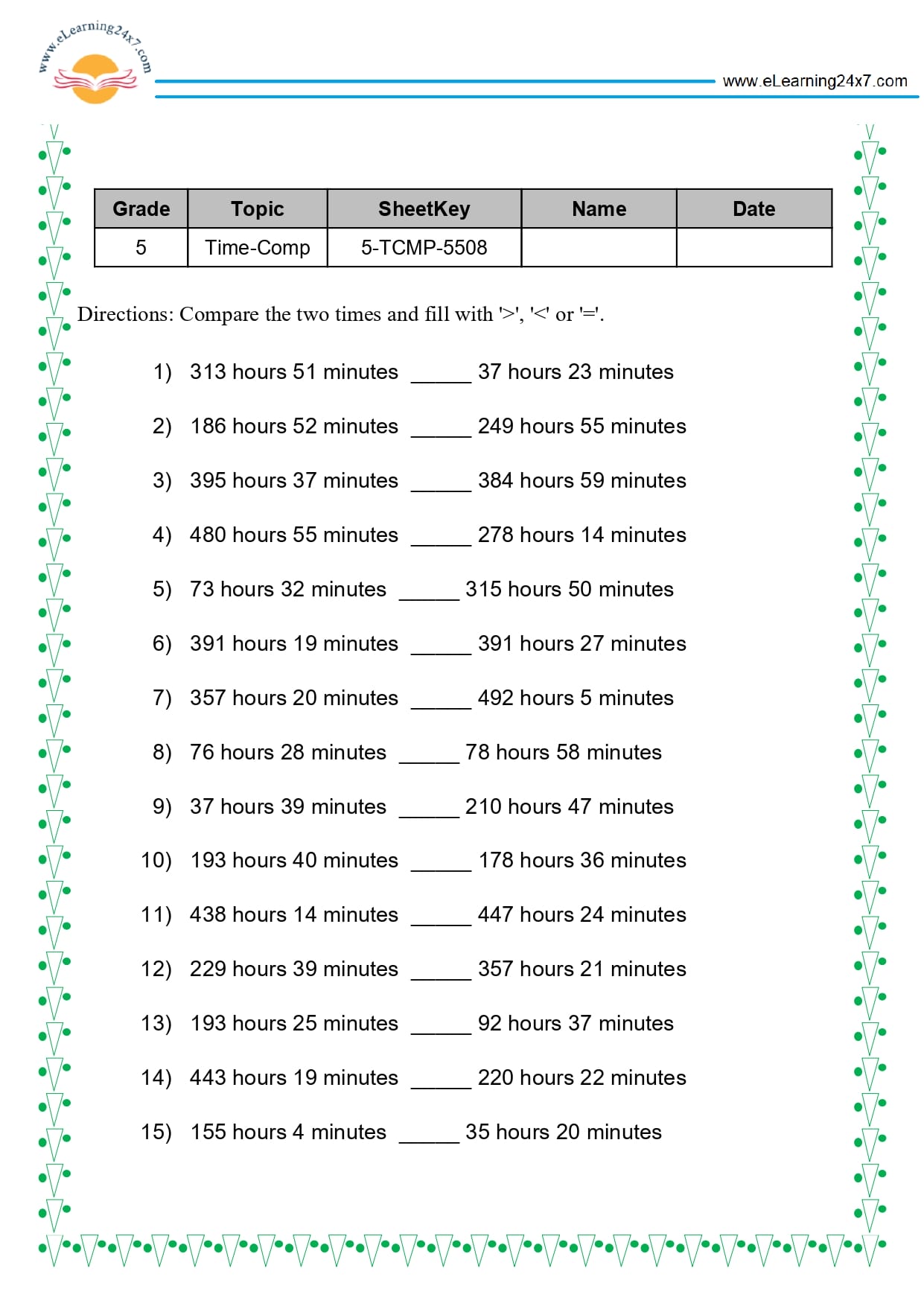 www.eLearning24x7.com

www.eLearning24x7.com

| Grade | Topic | SheetKey | Name | Date |
|---|---|---|---|---|
| 5 | Time-Comp | 5-TCMP-5508 | | |

Directions: Compare the two times and fill with '>', '<' or '='.

1) 313 hours 51 minutes ____ 37 hours 23 minutes

2) 186 hours 52 minutes ____ 249 hours 55 minutes

3) 395 hours 37 minutes ____ 384 hours 59 minutes

4) 480 hours 55 minutes ____ 278 hours 14 minutes

5) 73 hours 32 minutes ____ 315 hours 50 minutes

6) 391 hours 19 minutes ____ 391 hours 27 minutes

7) 357 hours 20 minutes ____ 492 hours 5 minutes

8) 76 hours 28 minutes ____ 78 hours 58 minutes

9) 37 hours 39 minutes ____ 210 hours 47 minutes

10) 193 hours 40 minutes ____ 178 hours 36 minutes

11) 438 hours 14 minutes ____ 447 hours 24 minutes

12) 229 hours 39 minutes ____ 357 hours 21 minutes

13) 193 hours 25 minutes ____ 92 hours 37 minutes

14) 443 hours 19 minutes ____ 220 hours 22 minutes

15) 155 hours 4 minutes ____ 35 hours 20 minutes